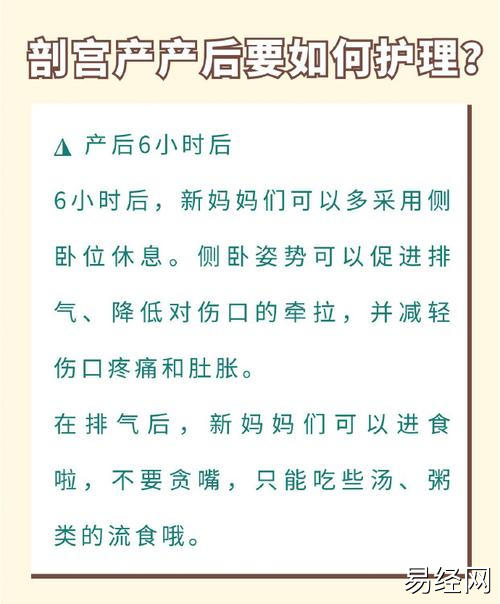 剖宫产产后要如何护理？

◮ 产后6小时后

6小时后，新妈妈们可以多采用侧卧位休息。侧卧姿势可以促进排气、降低对伤口的牵拉，并减轻伤口疼痛和肚胀。

在排气后，新妈妈们可以进食啦，不要贪嘴，只能吃些汤、粥类的流食哦。

易经网